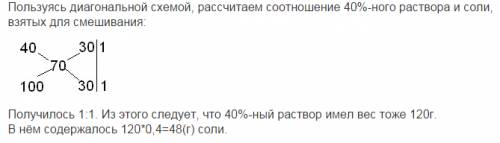 Пользуясь диагональной схемой, рассчитаем соотношение 40%-ного раствора и соли, взятых для смешивания:

40 30 | 1
70
100 30 | 1

Получилось 1:1. Из этого следует, что 40%-ный раствор имел вес тоже 120г.
В нём содержалось 120*0,4=48(г) соли.